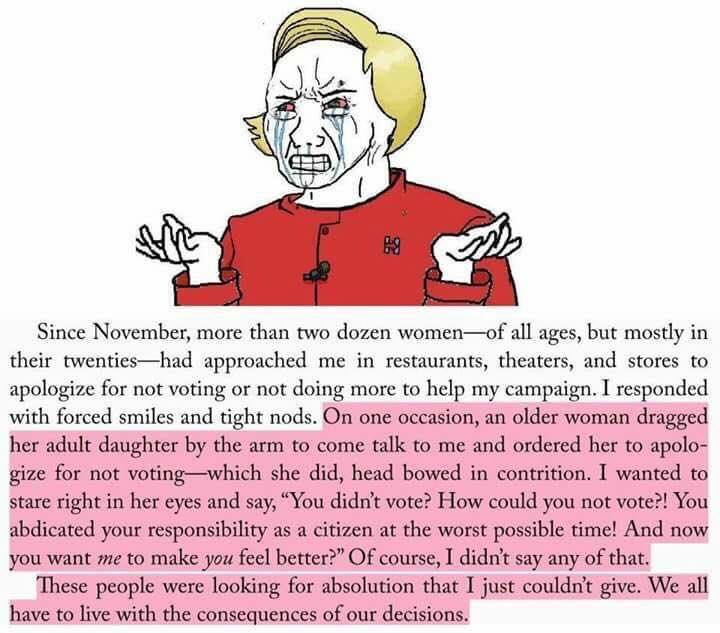 Since November, more than two dozen women—of all ages, but mostly in their twenties—had approached me in restaurants, theaters, and stores to apologize for not voting or not doing more to help my campaign. I responded with forced smiles and tight nods. On one occasion, an older woman dragged her adult daughter by the arm to come talk to me and ordered her to apologize for not voting—which she did, head bowed in contrition. I wanted to stare right in her eyes and say, "You didn't vote? How could you not vote?! You abdicated your responsibility as a citizen at the worst possible time! And now you want me to make you feel better?" Of course, I didn't say any of that.

These people were looking for absolution that I just couldn't give. We all have to live with the consequences of our decisions.